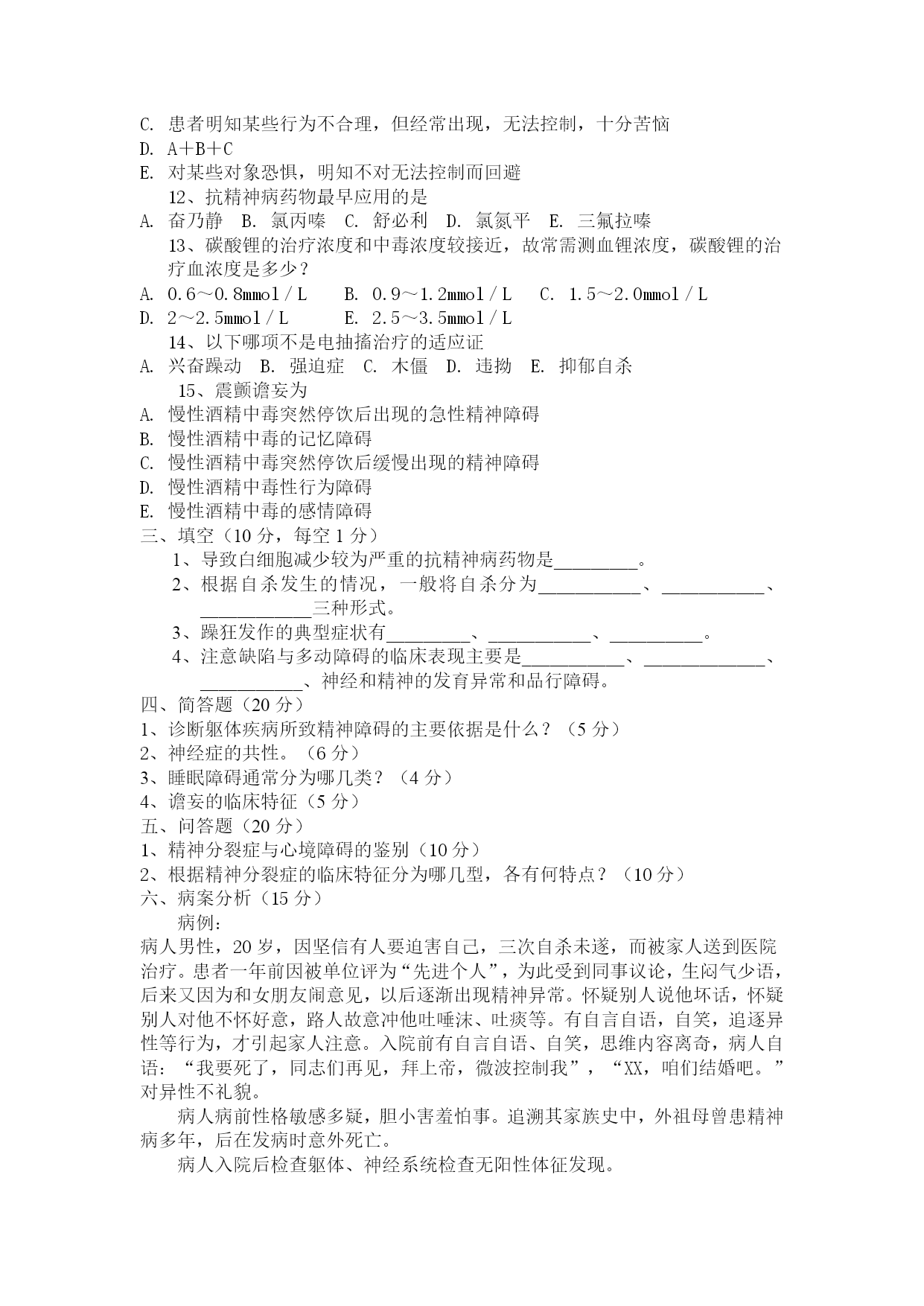 C. 患者明知某些行为不合理，但经常出现，无法控制，十分苦恼
D. A＋B＋C
E. 对某些对象恐惧，明知不对无法控制而回避
12、抗精神病药物最早应用的是
A. 奋乃静 B. 氯丙嗪 C. 舒必利 D. 氯氮平 E. 三氟拉嗪
13、碳酸锂的治疗浓度和中毒浓度较接近，故常需测血锂浓度，碳酸锂的治疗血浓度是多少？
A. 0.6～0.8mmol／L B. 0.9～1.2mmol／L C. 1.5～2.0mmol／L
D. 2～2.5mmol／L E. 2.5～3.5mmol／L
14、以下哪项不是电抽搐治疗的适应证
A. 兴奋躁动 B. 强迫症 C. 木僵 D. 违拗 E. 抑郁自杀
15、震颤谵妄为
A. 慢性酒精中毒突然停饮后出现的急性精神障碍
B. 慢性酒精中毒的记忆障碍
C. 慢性酒精中毒突然停饮后缓慢出现的精神障碍
D. 慢性酒精中毒性行为障碍
E. 慢性酒精中毒的感情障碍
三、填空（10 分，每空 1 分）
1、导致白细胞减少较为严重的抗精神病药物是_________。
2、根据自杀发生的情况，一般将自杀分为___________、___________、____________三种形式。
3、躁狂发作的典型症状有_________、___________、__________。
4、注意缺陷与多动障碍的临床表现主要是___________、_____________、___________、神经和精神的发育异常和品行障碍。
四、简答题（20 分）
1、诊断躯体疾病所致精神障碍的主要依据是什么？（5 分）
2、神经症的共性。（6 分）
3、睡眠障碍通常分为哪几类？（4 分）
4、谵妄的临床特征（5 分）
五、问答题（20 分）
1、精神分裂症与心境障碍的鉴别（10 分）
2、根据精神分裂症的临床特征分为哪几型，各有何特点？（10 分）
六、病案分析（15 分）
病例：
病人男性，20 岁，因坚信有人要迫害自己，三次自杀未遂，而被家人送到医院治疗。患者一年前因被单位评为“先进个人”，为此受到同事议论，生闷气少语，后来又因为和女朋友闹意见，以后逐渐出现精神异常。怀疑别人说他坏话，怀疑别人对他不怀好意，路人故意冲他吐唾沫、吐痰等。有自言自语，自笑，追逐异性等行为，才引起家人注意。入院前有自言自语、自笑，思维内容离奇，病人自语：“我要死了，同志们再见，拜上帝，微波控制我”，“XX，咱们结婚吧。”对异性不礼貌。
病人病前性格敏感多疑，胆小害羞怕事。追溯其家族史中，外祖母曾患精神病多年，后在发病时意外死亡。
病人入院后检查躯体、神经系统检查无阳性体征发现。